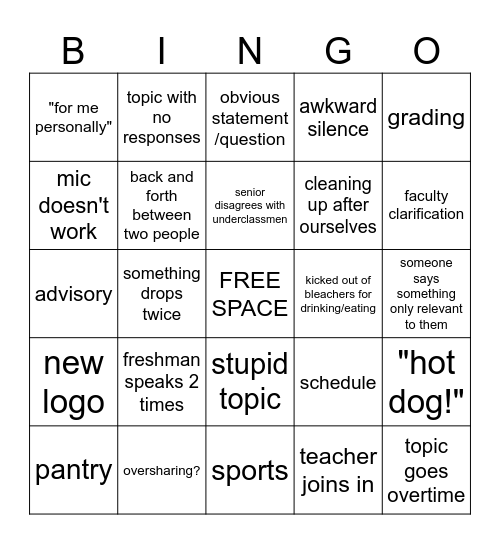 | B | I | N | G | O |
|---|---|---|---|---|
| "for me personally" | topic with no responses | obvious statement /question | awkward silence | grading |
| mic doesn't work | back and forth between two people | senior disagrees with underclassmen | cleaning up after ourselves | faculty clarification |
| advisory | something drops twice | FREE SPACE | kicked out of bleachers for drinking/eating | someone says something only relevant to them |
| new logo | freshman speaks 2 times | stupid topic | schedule | "hot dog!" |
| pantry | oversharing? | sports | teacher joins in | topic goes overtime |